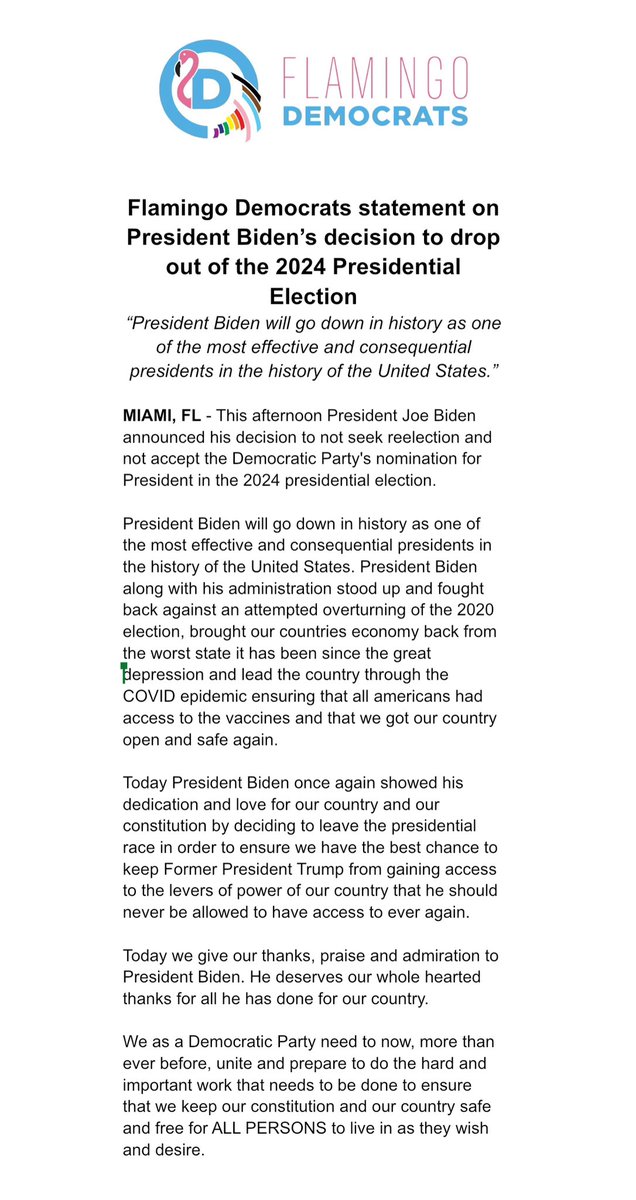 D FLAMINGO DEMOCRATS

Flamingo Democrats statement on President Biden's decision to drop out of the 2024 Presidential Election

"President Biden will go down in history as one of the most effective and consequential presidents in the history of the United States."

MIAMI, FL - This afternoon President Joe Biden announced his decision to not seek reelection and not accept the Democratic Party's nomination for President in the 2024 presidential election.

President Biden will go down in history as one of the most effective and consequential presidents in the history of the United States. President Biden along with his administration stood up and fought back against an attempted overturning of the 2020 election, brought our countries economy back from the worst state it has been since the great depression and lead the country through the COVID epidemic ensuring that all americans had access to the vaccines and that we got our country open and safe again.

Today President Biden once again showed his dedication and love for our country and our constitution by deciding to leave the presidential race in order to ensure we have the best chance to keep Former President Trump from gaining access to the levers of power of our country that he should never be allowed to have access to ever again.

Today we give our thanks, praise and admiration to President Biden. He deserves our whole hearted thanks for all he has done for our country.

We as a Democratic Party need to now, more than ever before, unite and prepare to do the hard and important work that needs to be done to ensure that we keep our constitution and our country safe and free for ALL PERSONS to live in as they wish and desire.